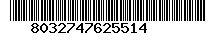 8032747625514